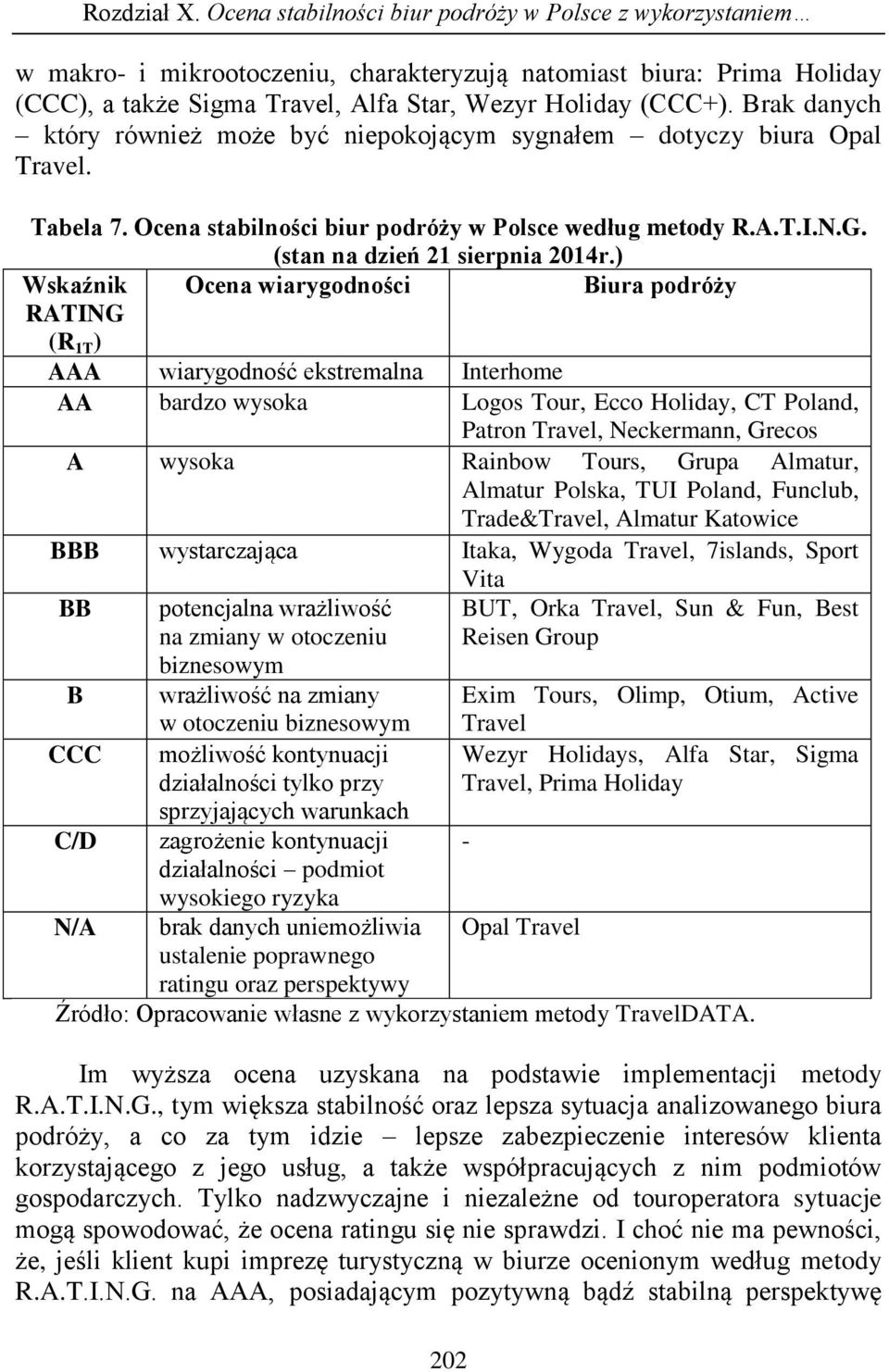 Rozdział X. Ocena stabilności biur podróży w Polsce z wykorzystaniem…

w makro- i mikrootoczeniu, charakteryzują natomiast biura: Prima Holiday (CCC), a także Sigma Travel, Alfa Star, Wezyr Holiday (CCC+). Brak danych – który również może być niepokojącym sygnałem – dotyczy biura Opal Travel.

Tabela 7. Ocena stabilności biur podróży w Polsce według metody R.A.T.I.N.G. (stan na dzień 21 sierpnia 2014r.)

| Wskaźnik RATING ($R_{IT}$) | Ocena wiarygodności | Biura podróży |
|---|---|---|
| AAA | wiarygodność ekstremalna | Interhome |
| AA | bardzo wysoka | Logos Tour, Ecco Holiday, CT Poland, Patron Travel, Neckermann, Grecos |
| A | wysoka | Rainbow Tours, Grupa Almatur, Almatur Polska, TUI Poland, Funclub, Trade&Travel, Almatur Katowice |
| BBB | wystarczająca | Itaka, Wygoda Travel, 7islands, Sport Vita |
| BB | potencjalna wrażliwość na zmiany w otoczeniu biznesowym | BUT, Orka Travel, Sun & Fun, Best Reisen Group |
| B | wrażliwość na zmiany w otoczeniu biznesowym | Exim Tours, Olimp, Otium, Active Travel |
| CCC | możliwość kontynuacji działalności tylko przy sprzyjających warunkach | Wezyr Holidays, Alfa Star, Sigma Travel, Prima Holiday |
| C/D | zagrożenie kontynuacji działalności – podmiot wysokiego ryzyka | - |
| N/A | brak danych uniemożliwia ustalenie poprawnego ratingu oraz perspektywy | Opal Travel |

Źródło: Opracowanie własne z wykorzystaniem metody TravelDATA.

Im wyższa ocena uzyskana na podstawie implementacji metody R.A.T.I.N.G., tym większa stabilność oraz lepsza sytuacja analizowanego biura podróży, a co za tym idzie – lepsze zabezpieczenie interesów klienta korzystającego z jego usług, a także współpracujących z nim podmiotów gospodarczych. Tylko nadzwyczajne i niezależne od touroperatora sytuacje mogą spowodować, że ocena ratingu się nie sprawdzi. I choć nie ma pewności, że, jeśli klient kupi imprezę turystyczną w biurze ocenionym według metody R.A.T.I.N.G. na AAA, posiadającym pozytywną bądź stabilną perspektywę

202